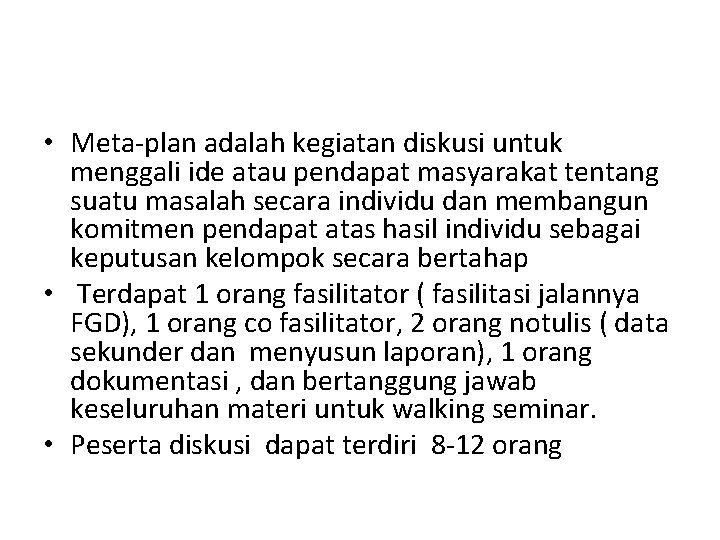 • Meta-plan adalah kegiatan diskusi untuk menggali ide atau pendapat masyarakat tentang suatu masalah secara individu dan membangun komitmen pendapat atas hasil individu sebagai keputusan kelompok secara bertahap
• Terdapat 1 orang fasilitator ( fasilitasi jalannya FGD), 1 orang co fasilitator, 2 orang notulis ( data sekunder dan menyusun laporan), 1 orang dokumentasi , dan bertanggung jawab keseluruhan materi untuk walking seminar.
• Peserta diskusi dapat terdiri 8-12 orang